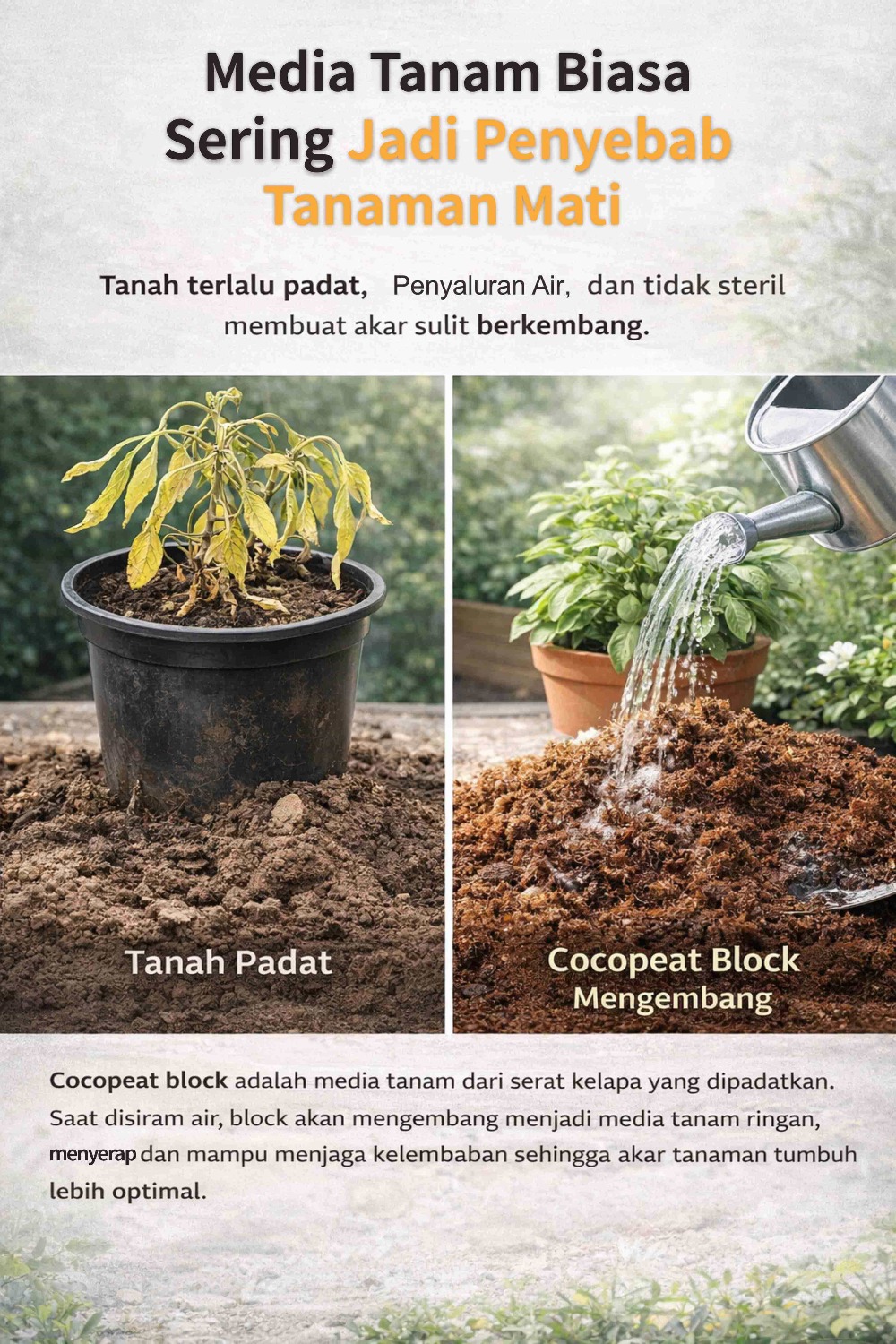 Media Tanam Biasa Sering Jadi Penyebab Tanaman Mati

Tanah terlalu padat, Penyaluran Air, dan tidak steril membuat akar sulit berkembang.

Tanah Padat

Cocopeat Block Mengembang

Cocopeat block adalah media tanam dari serat kelapa yang dipadatkan. Saat disiram air, block akan mengembang menjadi media tanam ringan, menyerap dan mampu menjaga kelembaban sehingga akar tanaman tumbuh lebih optimal.